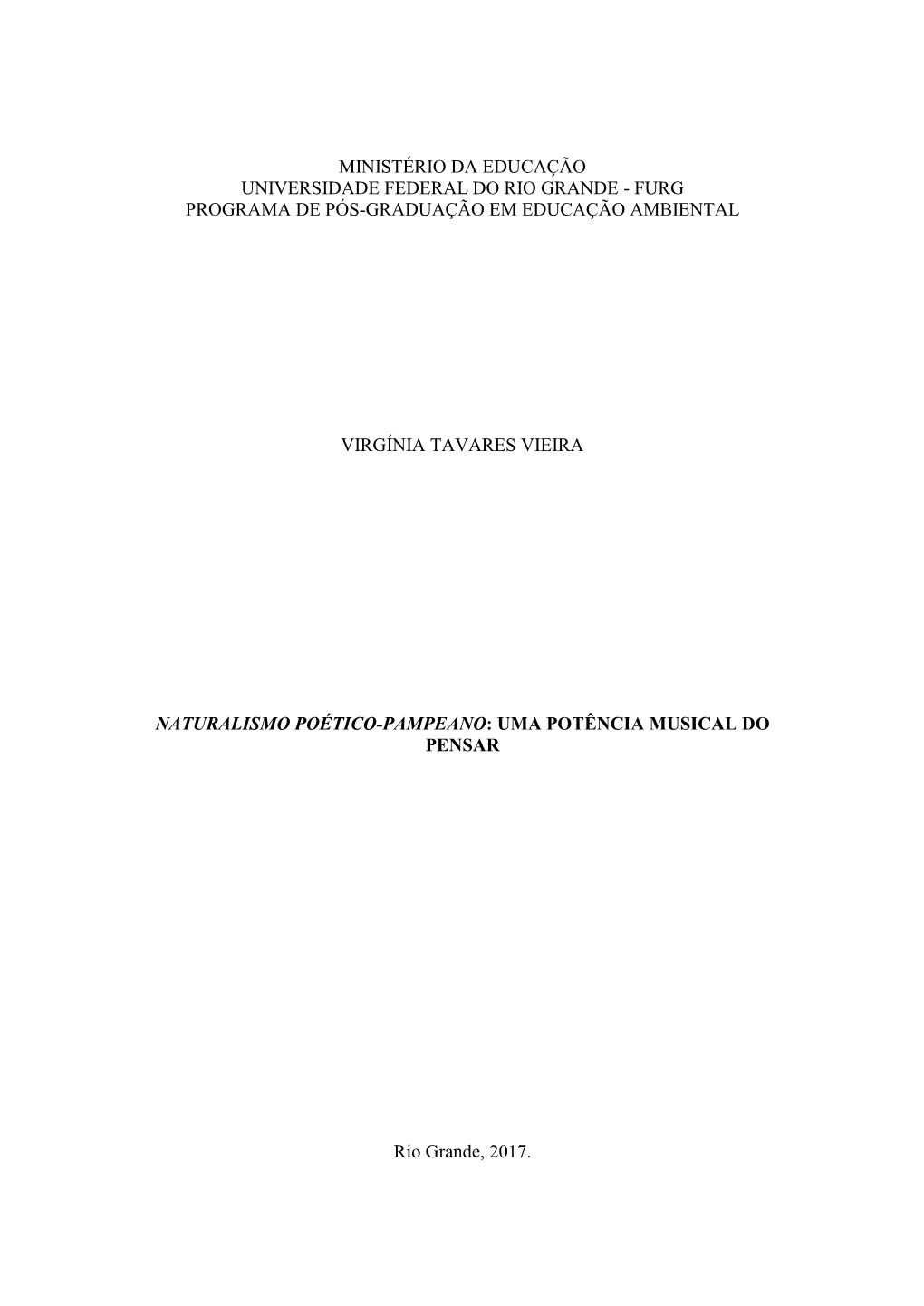 MINISTÉRIO DA EDUCAÇÃO
UNIVERSIDADE FEDERAL DO RIO GRANDE - FURG
PROGRAMA DE PÓS-GRADUAÇÃO EM EDUCAÇÃO AMBIENTAL

VIRGÍNIA TAVARES VIEIRA

NATURALISMO POÉTICO-PAMPEANO: UMA POTÊNCIA MUSICAL DO PENSAR

Rio Grande, 2017.